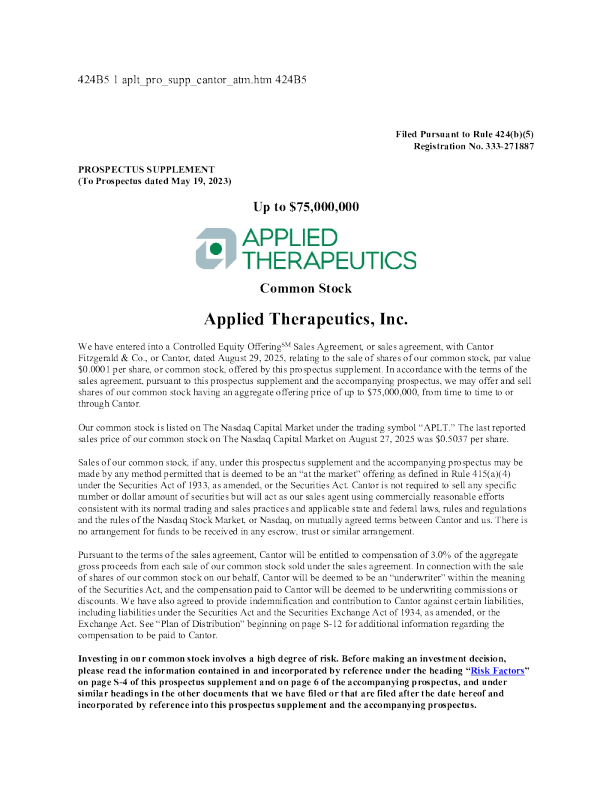 424B5 1 aplt_pro_supp_cantor_atm.htm 424B5

Filed Pursuant to Rule 424(b)(5)
Registration No. 333-271887

PROSPECTUS SUPPLEMENT
(To Prospectus dated May 19, 2023)

Up to $75,000,000

APPLIED
THERAPEUTICS

Common Stock

Applied Therapeutics, Inc.

We have entered into a Controlled Equity Offering$^{SM}$ Sales Agreement, or sales agreement, with Cantor Fitzgerald & Co., or Cantor, dated August 29, 2025, relating to the sale of shares of our common stock, par value $0.0001 per share, or common stock, offered by this prospectus supplement. In accordance with the terms of the sales agreement, pursuant to this prospectus supplement and the accompanying prospectus, we may offer and sell shares of our common stock having an aggregate offering price of up to $75,000,000, from time to time to or through Cantor.

Our common stock is listed on The Nasdaq Capital Market under the trading symbol "APLT." The last reported sales price of our common stock on The Nasdaq Capital Market on August 27, 2025 was $0.5037 per share.

Sales of our common stock, if any, under this prospectus supplement and the accompanying prospectus may be made by any method permitted that is deemed to be an "at the market" offering as defined in Rule 415(a)(4) under the Securities Act of 1933, as amended, or the Securities Act. Cantor is not required to sell any specific number or dollar amount of securities but will act as our sales agent using commercially reasonable efforts consistent with its normal trading and sales practices and applicable state and federal laws, rules and regulations and the rules of the Nasdaq Stock Market, or Nasdaq, on mutually agreed terms between Cantor and us. There is no arrangement for funds to be received in any escrow, trust or similar arrangement.

Pursuant to the terms of the sales agreement, Cantor will be entitled to compensation of 3.0% of the aggregate gross proceeds from each sale of our common stock sold under the sales agreement. In connection with the sale of shares of our common stock on our behalf, Cantor will be deemed to be an "underwriter" within the meaning of the Securities Act, and the compensation paid to Cantor will be deemed to be underwriting commissions or discounts. We have also agreed to provide indemnification and contribution to Cantor against certain liabilities, including liabilities under the Securities Act and the Securities Exchange Act of 1934, as amended, or the Exchange Act. See "Plan of Distribution" beginning on page S-12 for additional information regarding the compensation to be paid to Cantor.

Investing in our common stock involves a high degree of risk. Before making an investment decision, please read the information contained in and incorporated by reference under the heading "Risk Factors" on page S-4 of this prospectus supplement and on page 6 of the accompanying prospectus, and under similar headings in the other documents that we have filed or that are filed after the date hereof and incorporated by reference into this prospectus supplement and the accompanying prospectus.